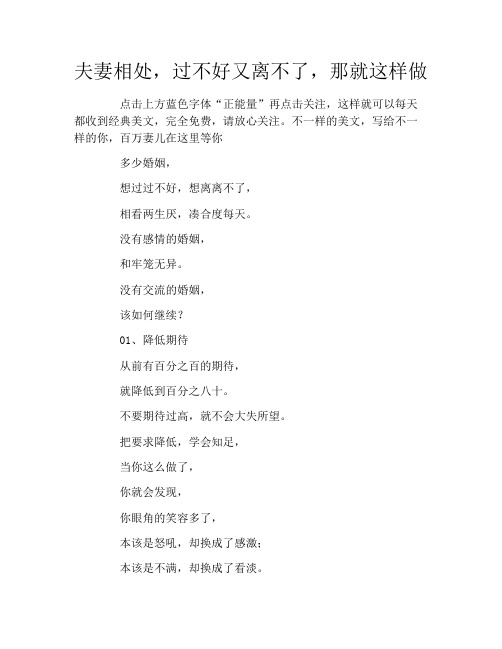 夫妻相处，过不好又离不了，那就这样做

点击上方蓝色字体“正能量”再点击关注，这样就可以每天都收到经典美文，完全免费，请放心关注。不一样的美文，写给不一样的你，百万妻儿在这里等你

多少婚姻，

想过过不好，想离离不了，

相看两生厌，凑合度每天。

没有感情的婚姻，

和牢笼无异。

没有交流的婚姻，

该如何继续？

01、降低期待

从前有百分之百的期待，

就降低到百分之八十。

不要期待过高，就不会大失所望。

把要求降低，学会知足，

当你这么做了，

你就会发现，

你眼角的笑容多了，

本该是怒吼，却换成了感激；

本该是不满，却换成了看淡。